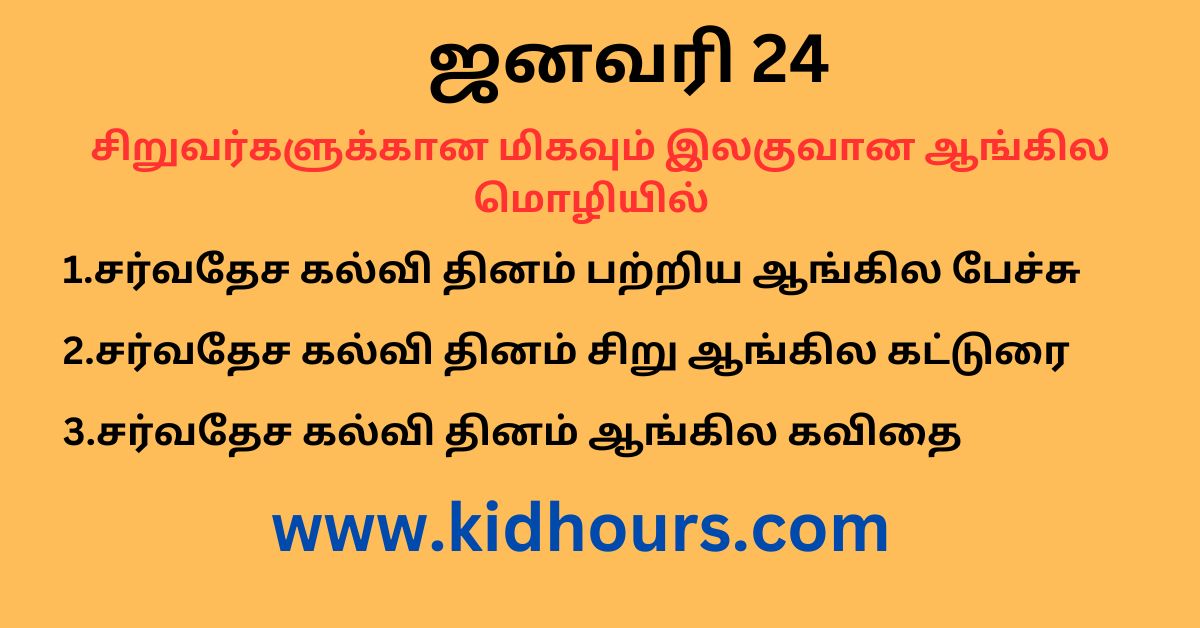 ஜனவரி 24

சிறுவர்களுக்கான மிகவும் இலகுவான ஆங்கில மொழியில்

1.சர்வதேச கல்வி தினம் பற்றிய ஆங்கில பேச்சு

2.சர்வதேச கல்வி தினம் சிறு ஆங்கில கட்டுரை

3.சர்வதேச கல்வி தினம் ஆங்கில கவிதை

www.kidhours.com